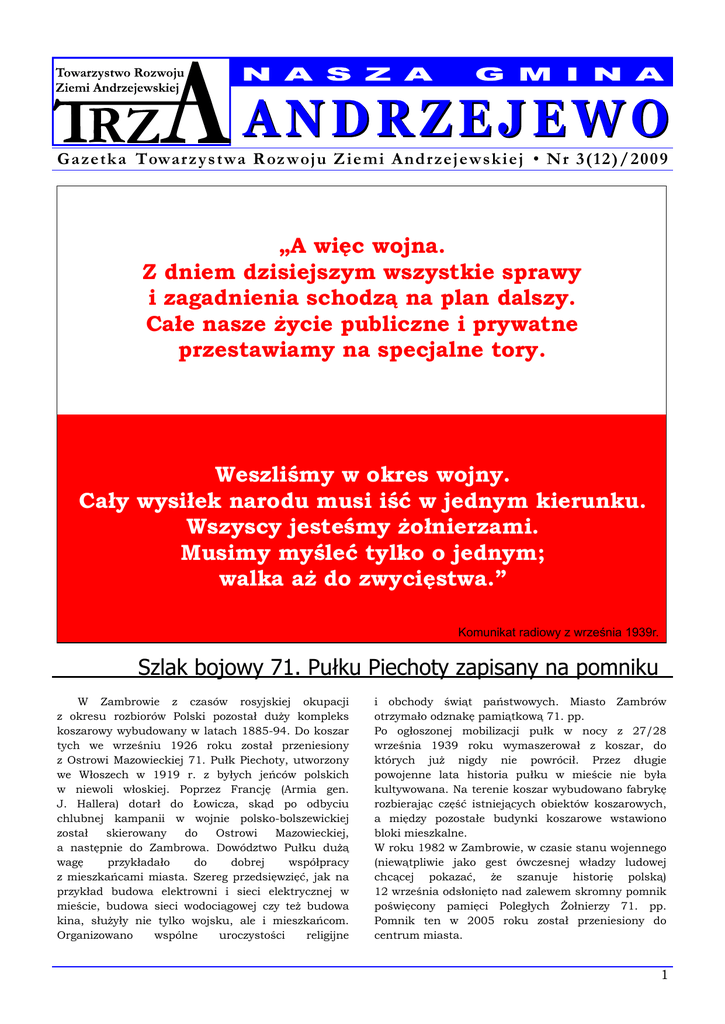 Towarzystwo Rozwoju Ziemi Andrzejewskiej

TRZA

NASZA GMINA

ANDRZEJEWO

Gazetka Towarzystwa Rozwoju Ziemi Andrzejewskiej • Nr 3(12)/2009

„A więc wojna.
Z dniem dzisiejszym wszystkie sprawy i zagadnienia schodzą na plan dalszy.
Całe nasze życie publiczne i prywatne przestawiamy na specjalne tory.

Weszliśmy w okres wojny.
Cały wysiłek narodu musi iść w jednym kierunku.
Wszyscy jesteśmy żołnierzami.
Musimy myśleć tylko o jednym;
walka aż do zwycięstwa.”

Komunikat radiowy z września 1939r.

Szlak bojowy 71. Pułku Piechoty zapisany na pomniku

W Zambrowie z czasów rosyjskiej okupacji z okresu rozbiorów Polski pozostał duży kompleks koszarowy wybudowany w latach 1885-94. Do koszar tych we wrześniu 1926 roku został przeniesiony z Ostrowi Mazowieckiej 71. Pułk Piechoty, utworzony we Włoszech w 1919 r. z byłych jeńców polskich w niewoli włoskiej. Poprzez Francję (Armia gen. J. Hallera) dotarł do Łowicza, skąd po odbyciu chlubnej kampanii w wojnie polsko-bolszewickiej został skierowany do Ostrowi Mazowieckiej, a następnie do Zambrowa. Dowództwo Pułku dużą wagę przykładało do dobrej współpracy z mieszkańcami miasta. Szereg przedsięwzięć, jak na przykład budowa elektrowni i sieci elektrycznej w mieście, budowa sieci wodociągowej czy też budowa kina, służyły nie tylko wojsku, ale i mieszkańcom. Organizowano wspólne uroczystości religijne i obchody świąt państwowych. Miasto Zambrów otrzymało odznakę pamiątkową 71. pp.
Po ogłoszonej mobilizacji pułk w nocy z 27/28 września 1939 roku wymaszerował z koszar, do których już nigdy nie powrócił. Przez długie powojenne lata historia pułku w mieście nie była kultywowana. Na terenie koszar wybudowano fabrykę rozbierając część istniejących obiektów koszarowych, a między pozostałe budynki koszarowe wstawiono bloki mieszkalne.
W roku 1982 w Zambrowie, w czasie stanu wojennego (niewątpliwie jako gest ówczesnej władzy ludowej chcącej pokazać, że szanuje historię polską) 12 września odsłonięto nad zalewem skromny pomnik poświęcony pamięci Poległych Żołnierzy 71. pp. Pomnik ten w 2005 roku został przeniesiony do centrum miasta.

1